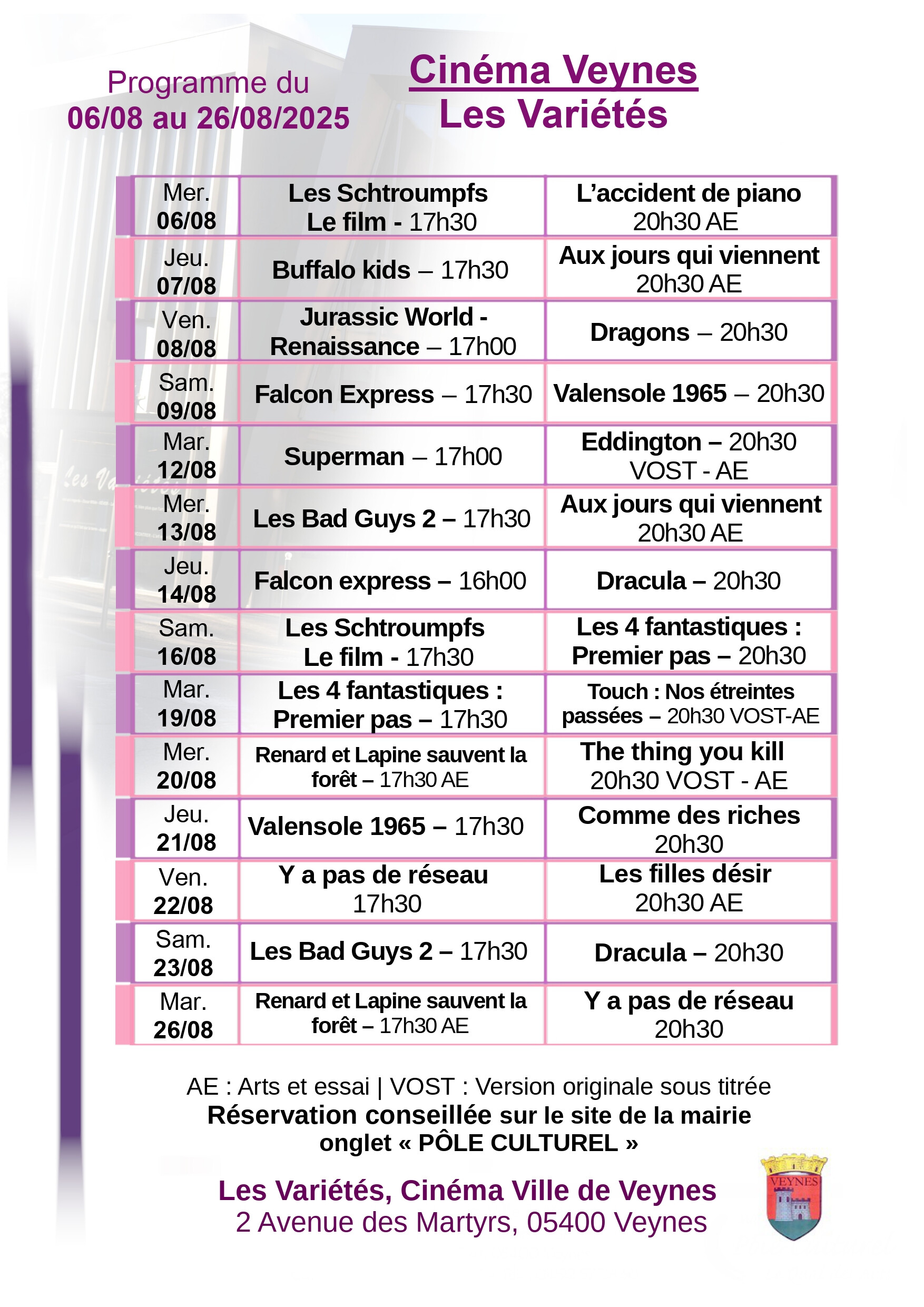 Programme du
06/08 au 26/08/2025

Cinéma Veynes
Les Variétés

| Mer. 06/08 | Les Schtroumpfs Le film - 17h30 | L'accident de piano 20h30 AE |
|---|---|---|
| Jeu. 07/08 | Buffalo kids – 17h30 | Aux jours qui viennent 20h30 AE |
| Ven. 08/08 | Jurassic World - Renaissance – 17h00 | Dragons – 20h30 |
| Sam. 09/08 | Falcon Express – 17h30 | Valensole 1965 – 20h30 |
| Mar. 12/08 | Superman – 17h00 | Eddington – 20h30 VOST - AE |
| Mer. 13/08 | Les Bad Guys 2 – 17h30 | Aux jours qui viennent 20h30 AE |
| Jeu. 14/08 | Falcon express – 16h00 | Dracula – 20h30 |
| Sam. 16/08 | Les Schtroumpfs Le film - 17h30 | Les 4 fantastiques : Premier pas – 20h30 |
| Mar. 19/08 | Les 4 fantastiques : Premier pas – 17h30 | Touch : Nos étreintes passées – 20h30 VOST-AE |
| Mer. 20/08 | Renard et Lapine sauvent la forêt – 17h30 AE | The thing you kill 20h30 VOST - AE |
| Jeu. 21/08 | Valensole 1965 – 17h30 | Comme des riches 20h30 |
| Ven. 22/08 | Y a pas de réseau 17h30 | Les filles désir 20h30 AE |
| Sam. 23/08 | Les Bad Guys 2 – 17h30 | Dracula – 20h30 |
| Mar. 26/08 | Renard et Lapine sauvent la forêt – 17h30 AE | Y a pas de réseau 20h30 |

AE : Arts et essai | VOST : Version originale sous titrée
Réservation conseillée sur le site de la mairie onglet « PÔLE CULTUREL »

Les Variétés, Cinéma Ville de Veynes
2 Avenue des Martyrs, 05400 Veynes

VEYNES